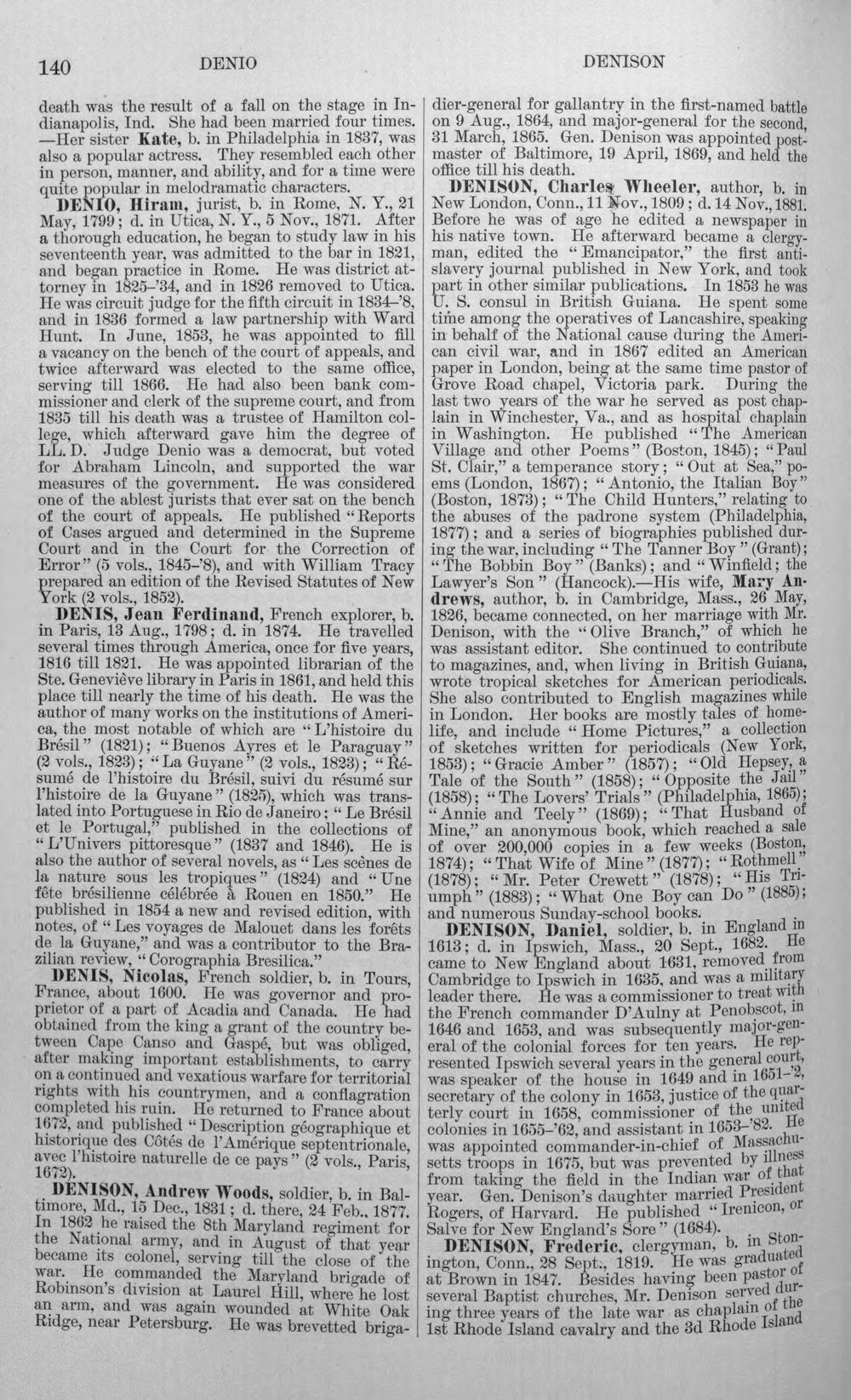 140 DENIO DENISON

death was the result of a fall on the stage in Indianapolis, Ind. She had been married four times. —Her sister Kate, b. in Philadelphia in 1837, was also a popular actress. They resembled each other in person, manner, and ability, and for a time were quite popular in melodramatic characters.

DENIO, Hiram, jurist, b. in Rome, N. Y., 21 May, 1799; d. in Utica, N. Y., 5 Nov., 1871. After a thorough education, he began to study law in his seventeenth year, was admitted to the bar in 1821, and began practice in Rome. He was district attorney in 1825-'34, and in 1826 removed to Utica. He was circuit judge for the fifth circuit in 1834-'8, and in 1836 formed a law partnership with Ward Hunt. In June, 1853, he was appointed to fill a vacancy on the bench of the court of appeals, and twice afterward was elected to the same office, serving till 1866. He had also been bank commissioner and clerk of the supreme court, and from 1835 till his death was a trustee of Hamilton college, which afterward gave him the degree of LL. D. Judge Denio was a democrat, but voted for Abraham Lincoln, and supported the war measures of the government. He was considered one of the ablest jurists that ever sat on the bench of the court of appeals. He published "Reports of Cases argued and determined in the Supreme Court and in the Court for the Correction of Error" (5 vols., 1845-'8), and with William Tracy prepared an edition of the Revised Statutes of New York (2 vols., 1852).

DENIS, Jean Ferdinand, French explorer, b. in Paris, 13 Aug., 1798; d. in 1874. He travelled several times through America, once for five years, 1816 till 1821. He was appointed librarian of the Ste. Geneviève library in Paris in 1861, and held this place till nearly the time of his death. He was the author of many works on the institutions of America, the most notable of which are "L'histoire du Brésil" (1821); "Buenos Ayres et le Paraguay" (2 vols., 1823); "La Guyane" (2 vols., 1823); "Résumé de l'histoire du Brésil, suivi du résumé sur l'histoire de la Guyane" (1825), which was translated into Portuguese in Rio de Janeiro; "Le Brésil et le Portugal," published in the collections of "L'Univers pittoresque" (1837 and 1846). He is also the author of several novels, as "Les scènes de la nature sous les tropiques" (1824) and "Une fête brésilienne célébrée à Rouen en 1850." He published in 1854 a new and revised edition, with notes, of "Les voyages de Malouet dans les forêts de la Guyane," and was a contributor to the Brazilian review, "Corographia Bresilica."

DENIS, Nicolas, French soldier, b. in Tours, France, about 1600. He was governor and proprietor of a part of Acadia and Canada. He had obtained from the king a grant of the country between Cape Canso and Gaspé, but was obliged, after making important establishments, to carry on a continued and vexatious warfare for territorial rights with his countrymen, and a conflagration completed his ruin. He returned to France about 1672, and published "Description géographique et historique des Côtés de l'Amérique septentrionale, avec l'histoire naturelle de ce pays" (2 vols., Paris, 1672).

DENISON, Andrew Woods, soldier, b. in Baltimore, Md., 15 Dec., 1831; d. there, 24 Feb., 1877. In 1862 he raised the 8th Maryland regiment for the National army, and in August of that year became its colonel, serving till the close of the war. He commanded the Maryland brigade of Robinson's division at Laurel Hill, where he lost an arm, and was again wounded at White Oak Ridge, near Petersburg. He was brevetted brigadier-general for gallantry in the first-named battle on 9 Aug., 1864, and major-general for the second, 31 March, 1865. Gen. Denison was appointed postmaster of Baltimore, 19 April, 1869, and held the office till his death.

DENISON, Charles Wheeler, author, b. in New London, Conn., 11 Nov., 1809; d. 14 Nov., 1881. Before he was of age he edited a newspaper in his native town. He afterward became a clergyman, edited the "Emancipator," the first anti-slavery journal published in New York, and took part in other similar publications. In 1853 he was U. S. consul in British Guiana. He spent some time among the operatives of Lancashire, speaking in behalf of the National cause during the American civil war, and in 1867 edited an American paper in London, being at the same time pastor of Grove Road chapel, Victoria park. During the last two years of the war he served as post chaplain in Winchester, Va., and as hospital chaplain in Washington. He published "The American Village and other Poems" (Boston, 1845); "Paul St. Clair," a temperance story; "Out at Sea," poems (London, 1867); "Antonio, the Italian Boy" (Boston, 1873); "The Child Hunters," relating to the abuses of the padrone system (Philadelphia, 1877); and a series of biographies published during the war, including "The Tanner Boy" (Grant); "The Bobbin Boy" (Banks); and "Winfield; the Lawyer's Son" (Hancock).—His wife, Mary Andrews, author, b. in Cambridge, Mass., 26 May, 1826, became connected, on her marriage with Mr. Denison, with the "Olive Branch," of which he was assistant editor. She continued to contribute to magazines, and, when living in British Guiana, wrote tropical sketches for American periodicals. She also contributed to English magazines while in London. Her books are mostly tales of home-life, and include "Home Pictures," a collection of sketches written for periodicals (New York, 1853); "Gracie Amber" (1857); "Old Hepsey, a Tale of the South" (1858); "Opposite the Jail" (1858); "The Lovers' Trials" (Philadelphia, 1865); "Annie and Teely" (1869); "That Husband of Mine," an anonymous book, which reached a sale of over 200,000 copies in a few weeks (Boston, 1874); "That Wife of Mine" (1877); "Rothmell" (1878); "Mr. Peter Crewett" (1878); "His Triumph" (1883); "What One Boy can Do" (1885); and numerous Sunday-school books.

DENISON, Daniel, soldier, b. in England in 1613; d. in Ipswich, Mass., 20 Sept., 1682. He came to New England about 1631, removed from Cambridge to Ipswich in 1635, and was a military leader there. He was a commissioner to treat with the French commander D'Aulny at Penobscot, in 1646 and 1653, and was subsequently major-general of the colonial forces for ten years. He represented Ipswich several years in the general court, was speaker of the house in 1649 and in 1651-'2, secretary of the colony in 1653, justice of the quarterly court in 1658, commissioner of the united colonies in 1655-'62, and assistant in 1653-'82. He was appointed commander-in-chief of Massachusetts troops in 1675, but was prevented by illness from taking the field in the Indian war of that year. Gen. Denison's daughter married President Rogers, of Harvard. He published "Irenicon, or Salve for New England's Sore" (1684).

DENISON, Frederic, clergyman, b. in Stonington, Conn., 28 Sept., 1819. He was graduated at Brown in 1847. Besides having been pastor of several Baptist churches, Mr. Denison served during three years of the late war as chaplain of the 1st Rhode Island cavalry and the 3d Rhode Island